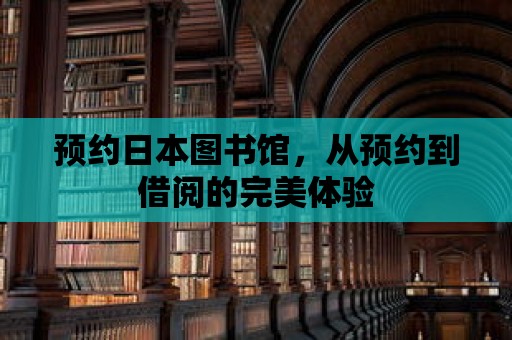 预约日本图书馆，从预约到借阅的完美体验